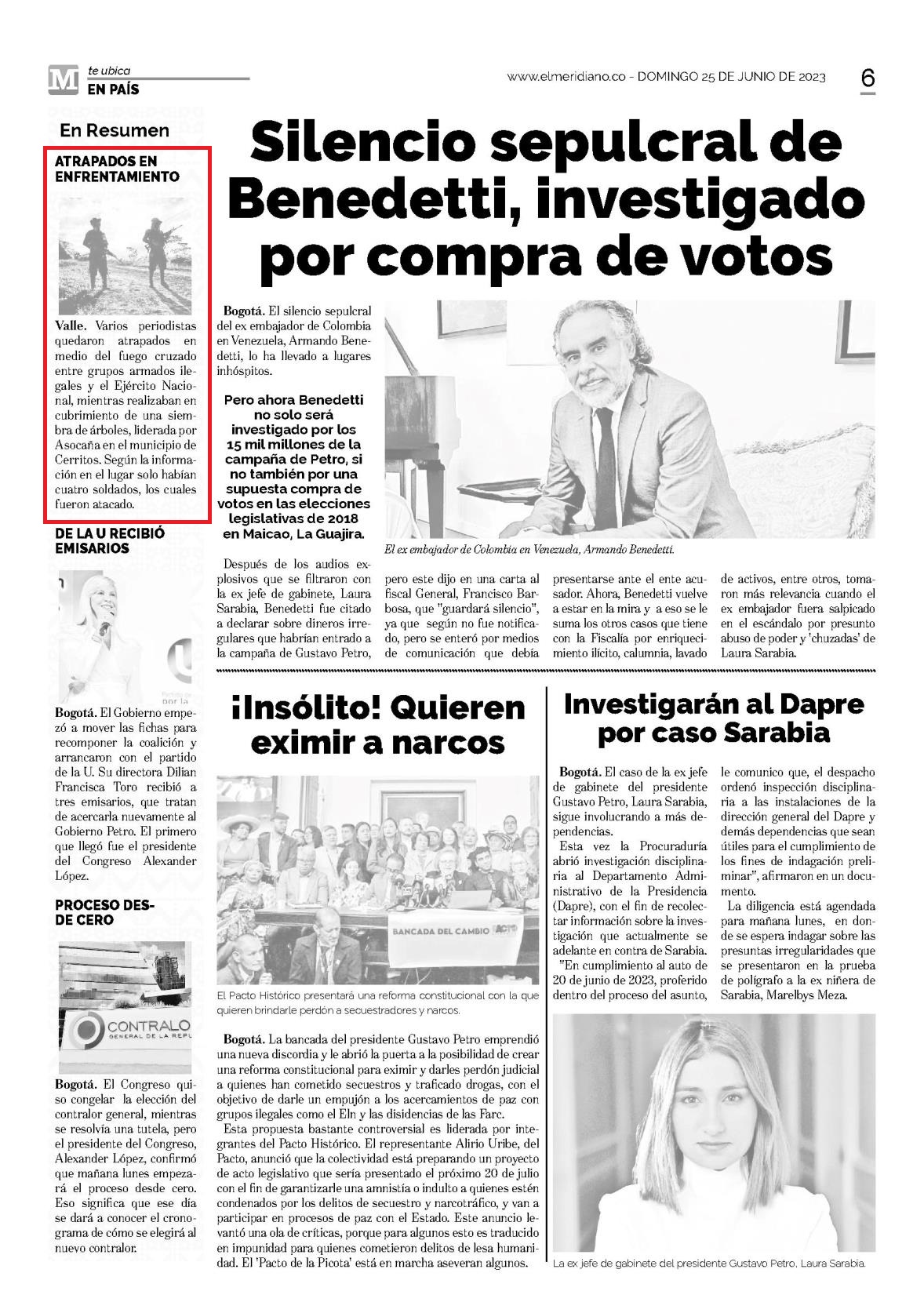 M te ubica
EN PAÍS

www.elmeridiano.co - DOMINGO 25 DE JUNIO DE 2023

6

En Resumen

ATRAPADOS EN ENFRENTAMIENTO

Valle. Varios periodistas quedaron atrapados en medio del fuego cruzado entre grupos armados ilegales y el Ejército Nacional, mientras realizaban en cubrimiento de una siembra de árboles, liderada por Asocaña en el municipio de Cerritos. Según la información en el lugar solo habían cuatro soldados, los cuales fueron atacado.

DE LA U RECIBIÓ EMISARIOS

Bogotá. El Gobierno empezó a mover las fichas para recomponer la coalición y arrancaron con el partido de la U. Su directora Dilian Francisca Toro recibió a tres emisarios, que tratan de acercarla nuevamente al Gobierno Petro. El primero que llegó fue el presidente del Congreso Alexander López.

PROCESO DESDE CERO

CONTRALO
GENERAL DE LA REPU

Bogotá. El Congreso quiso congelar la elección del contralor general, mientras se resolvía una tutela, pero el presidente del Congreso, Alexander López, confirmó que mañana lunes empezará el proceso desde cero. Eso significa que ese día se dará a conocer el cronograma de cómo se elegirá al nuevo contralor.

Silencio sepulcral de Benedetti, investigado por compra de votos

Bogotá. El silencio sepulcral del ex embajador de Colombia en Venezuela, Armando Benedetti, lo ha llevado a lugares inhóspitos.

Pero ahora Benedetti no solo será investigado por los 15 mil millones de la campaña de Petro, si no también por una supuesta compra de votos en las elecciones legislativas de 2018 en Maicao, La Guajira.

El ex embajador de Colombia en Venezuela, Armando Benedetti.

Después de los audios explosivos que se filtraron con la ex jefe de gabinete, Laura Sarabia, Benedetti fue citado a declarar sobre dineros irregulares que habrían entrado a la campaña de Gustavo Petro, pero este dijo en una carta al fiscal General, Francisco Barbosa, que "guardará silencio", ya que según no fue notificado, pero se enteró por medios de comunicación que debía presentarse ante el ente acusador. Ahora, Benedetti vuelve a estar en la mira y a eso se le suma los otros casos que tiene con la Fiscalía por enriquecimiento ilícito, calumnia, lavado de activos, entre otros, tomaron más relevancia cuando el ex embajador fuera salpicado en el escándalo por presunto abuso de poder y 'chuzadas' de Laura Sarabia.

¡Insólito! Quieren eximir a narcos

BANCADA DEL CAMBIO

El Pacto Histórico presentará una reforma constitucional con la que quieren brindarle perdón a secuestradores y narcos.

Bogotá. La bancada del presidente Gustavo Petro emprendió una nueva discordia y le abrió la puerta a la posibilidad de crear una reforma constitucional para eximir y darles perdón judicial a quienes han cometido secuestros y traficado drogas, con el objetivo de darle un empujón a los acercamientos de paz con grupos ilegales como el Eln y las disidencias de las Farc.

Esta propuesta bastante controversial es liderada por integrantes del Pacto Histórico. El representante Alirio Uribe, del Pacto, anunció que la colectividad está preparando un proyecto de acto legislativo que sería presentado el próximo 20 de julio con el fin de garantizarle una amnistía o indulto a quienes estén condenados por los delitos de secuestro y narcotráfico, y van a participar en procesos de paz con el Estado. Este anuncio levantó una ola de críticas, porque para algunos esto es traducido en impunidad para quienes cometieron delitos de lesa humanidad. El 'Pacto de la Picota' está en marcha aseveran algunos.

Investigarán al Dapre por caso Sarabia

Bogotá. El caso de la ex jefe de gabinete del presidente Gustavo Petro, Laura Sarabia, sigue involucrando a más dependencias.

Esta vez la Procuraduría abrió investigación disciplinaria al Departamento Administrativo de la Presidencia (Dapre), con el fin de recolectar información sobre la investigación que actualmente se adelante en contra de Sarabia.

"En cumplimiento al auto de 20 de junio de 2023, proferido dentro del proceso del asunto, le comunico que, el despacho ordenó inspección disciplinaria a las instalaciones de la dirección general del Dapre y demás dependencias que sean útiles para el cumplimiento de los fines de indagación preliminar", afirmaron en un documento.

La diligencia está agendada para mañana lunes, en donde se espera indagar sobre las presuntas irregularidades que se presentaron en la prueba de polígrafo a la ex niñera de Sarabia, Marelbys Meza.

La ex jefe de gabinete del presidente Gustavo Petro, Laura Sarabia.